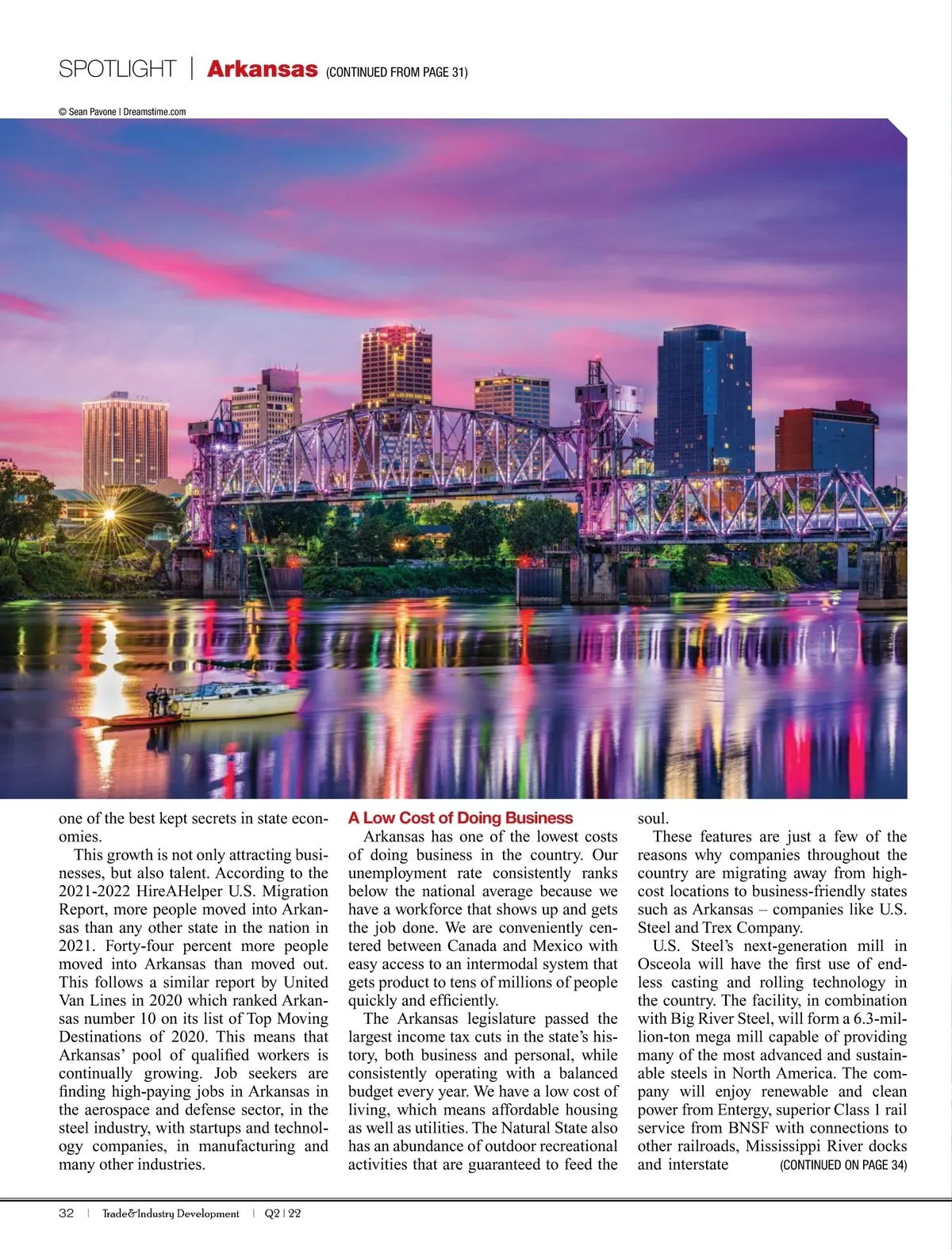 SPOTLIGHT | Arkansas (CONTINUED FROM PAGE 31)

© Sean Pavone | Dreamstime.com

one of the best kept secrets in state economies.

This growth is not only attracting businesses, but also talent. According to the 2021-2022 HireAHelper U.S. Migration Report, more people moved into Arkansas than any other state in the nation in 2021. Forty-four percent more people moved into Arkansas than moved out. This follows a similar report by United Van Lines in 2020 which ranked Arkansas number 10 on its list of Top Moving Destinations of 2020. This means that Arkansas' pool of qualified workers is continually growing. Job seekers are finding high-paying jobs in Arkansas in the aerospace and defense sector, in the steel industry, with startups and technology companies, in manufacturing and many other industries.

A Low Cost of Doing Business

Arkansas has one of the lowest costs of doing business in the country. Our unemployment rate consistently ranks below the national average because we have a workforce that shows up and gets the job done. We are conveniently centered between Canada and Mexico with easy access to an intermodal system that gets product to tens of millions of people quickly and efficiently.

The Arkansas legislature passed the largest income tax cuts in the state's history, both business and personal, while consistently operating with a balanced budget every year. We have a low cost of living, which means affordable housing as well as utilities. The Natural State also has an abundance of outdoor recreational activities that are guaranteed to feed the soul.

These features are just a few of the reasons why companies throughout the country are migrating away from high-cost locations to business-friendly states such as Arkansas – companies like U.S. Steel and Trex Company.

U.S. Steel's next-generation mill in Osceola will have the first use of endless casting and rolling technology in the country. The facility, in combination with Big River Steel, will form a 6.3-million-ton mega mill capable of providing many of the most advanced and sustainable steels in North America. The company will enjoy renewable and clean power from Entergy, superior Class 1 rail service from BNSF with connections to other railroads, Mississippi River docks and interstate (CONTINUED ON PAGE 34)

32 | Trade&Industry Development | Q2 | 22